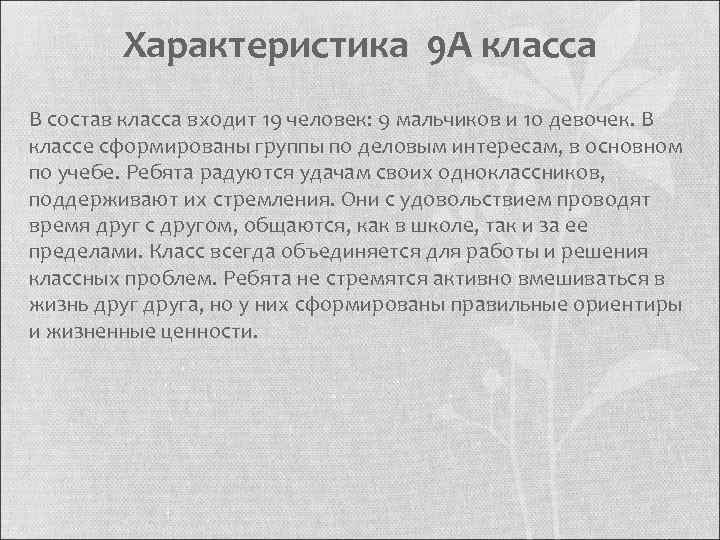 Характеристика 9А класса

В состав класса входит 19 человек: 9 мальчиков и 10 девочек. В классе сформированы группы по деловым интересам, в основном по учебе. Ребята радуются удачам своих одноклассников, поддерживают их стремления. Они с удовольствием проводят время друг с другом, общаются, как в школе, так и за ее пределами. Класс всегда объединяется для работы и решения классных проблем. Ребята не стремятся активно вмешиваться в жизнь друг друга, но у них сформированы правильные ориентиры и жизненные ценности.